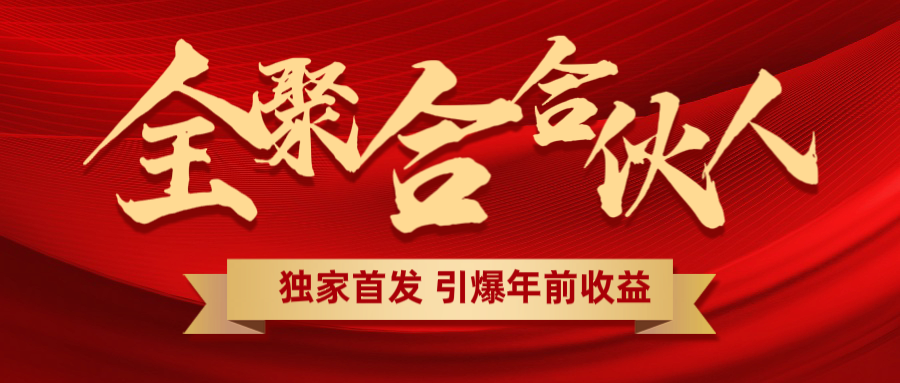 全聚合合伙人

独家首发 引爆年前收益